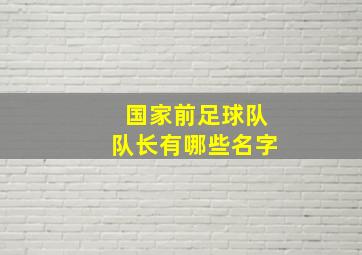 国家前足球队
队长有哪些名字